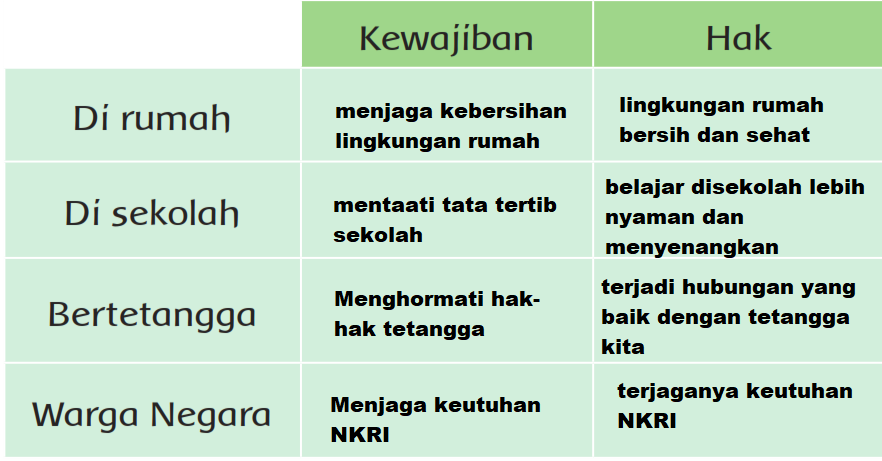 | | Kewajiban | Hak |
|---|---|---|
| Di rumah | menjaga kebersihan lingkungan rumah | lingkungan rumah bersih dan sehat |
| Di sekolah | mentaati tata tertib sekolah | belajar disekolah lebih nyaman dan menyenangkan |
| Bertetangga | Menghormati hak-hak tetangga | terjadi hubungan yang baik dengan tetangga kita |
| Warga Negara | Menjaga keutuhan NKRI | terjaganya keutuhan NKRI |